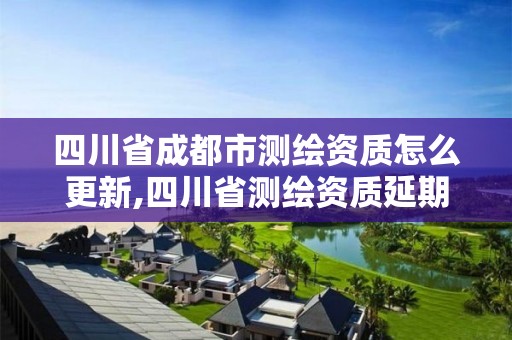 四川省成都市测绘资质怎么更新,四川省测绘资质延期